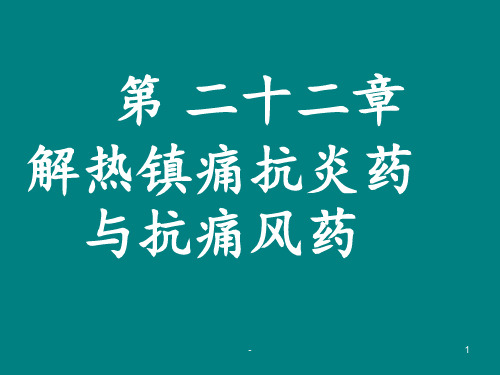 第 二十二章
解热镇痛抗炎药
与抗痛风药

-

1